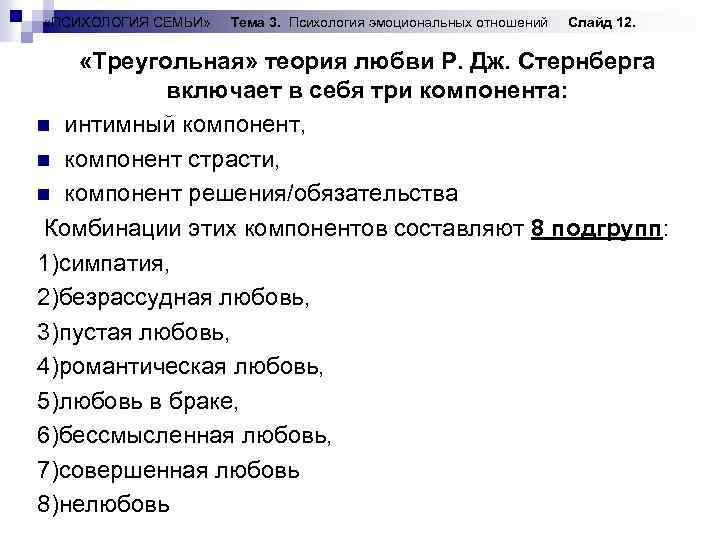 «ПСИХОЛОГИЯ СЕМЬИ» Тема 3. Психология эмоциональных отношений Слайд 12.

«Треугольная» теория любви Р. Дж. Стернберга включает в себя три компонента:

• интимный компонент,
• компонент страсти,
• компонент решения/обязательства

Комбинации этих компонентов составляют 8 подгрупп:

1)симпатия,
2)безрассудная любовь,
3)пустая любовь,
4)романтическая любовь,
5)любовь в браке,
6)бессмысленная любовь,
7)совершенная любовь
8)нелюбовь